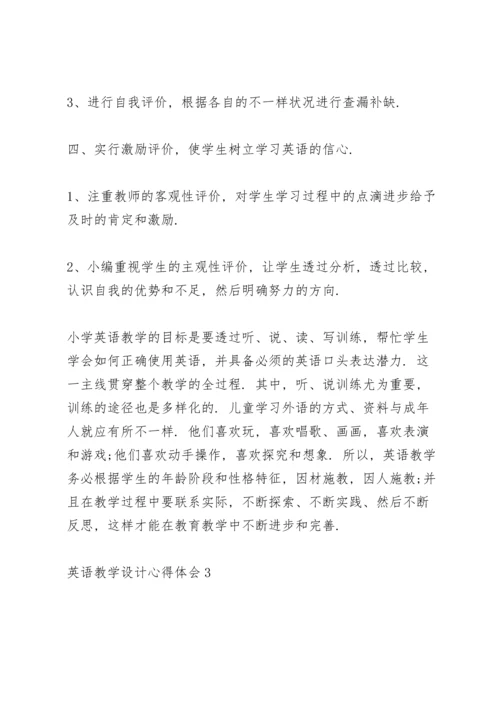 3、进行自我评价，根据各自的不一样状况进行查漏补缺.

四、实行激励评价，使学生树立学习英语的信心.

1、注重教师的客观性评价，对学生学习过程中的点滴进步给予及时的肯定和激励.

2、小编重视学生的主观性评价，让学生透过分析，透过比较，认识自我的优势和不足，然后明确努力的方向.

小学英语教学的目标是要透过听、说、读、写训练，帮忙学生学会如何正确使用英语，并具备必须的英语口头表达潜力. 这一主线贯穿整个教学的全过程. 其中，听、说训练尤为重要，训练的途径也是多样化的. 儿童学习外语的方式、资料与成年人就应有所不一样. 他们喜欢玩，喜欢唱歌、画画，喜欢表演和游戏;他们喜欢动手操作，喜欢探究和想象. 所以，英语教学务必根据学生的年龄阶段和性格特征，因材施教，因人施教;并且在教学过程中要联系实际，不断探索、不断实践、然后不断反思，这样才能在教育教学中不断进步和完善.

英语教学设计心得体会3